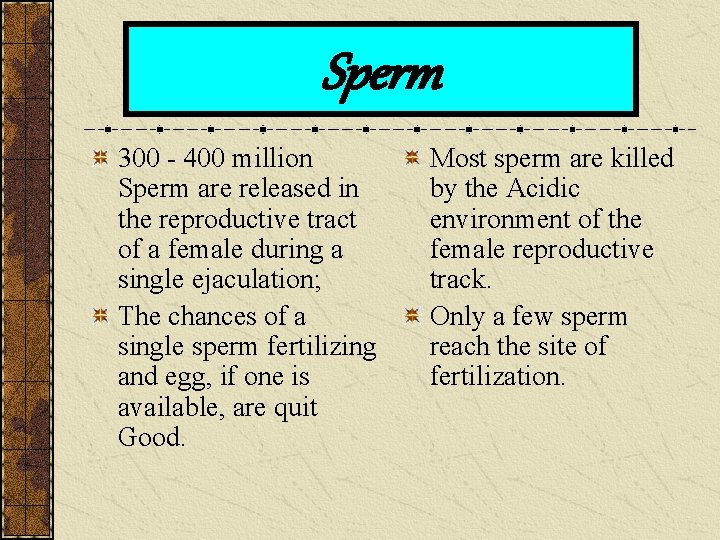 Sperm

300 - 400 million Sperm are released in the reproductive tract of a female during a single ejaculation;

The chances of a single sperm fertilizing and egg, if one is available, are quit Good.

Most sperm are killed by the Acidic environment of the female reproductive track.

Only a few sperm reach the site of fertilization.